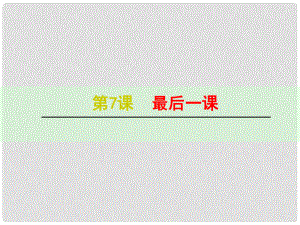 第7课　最后一课